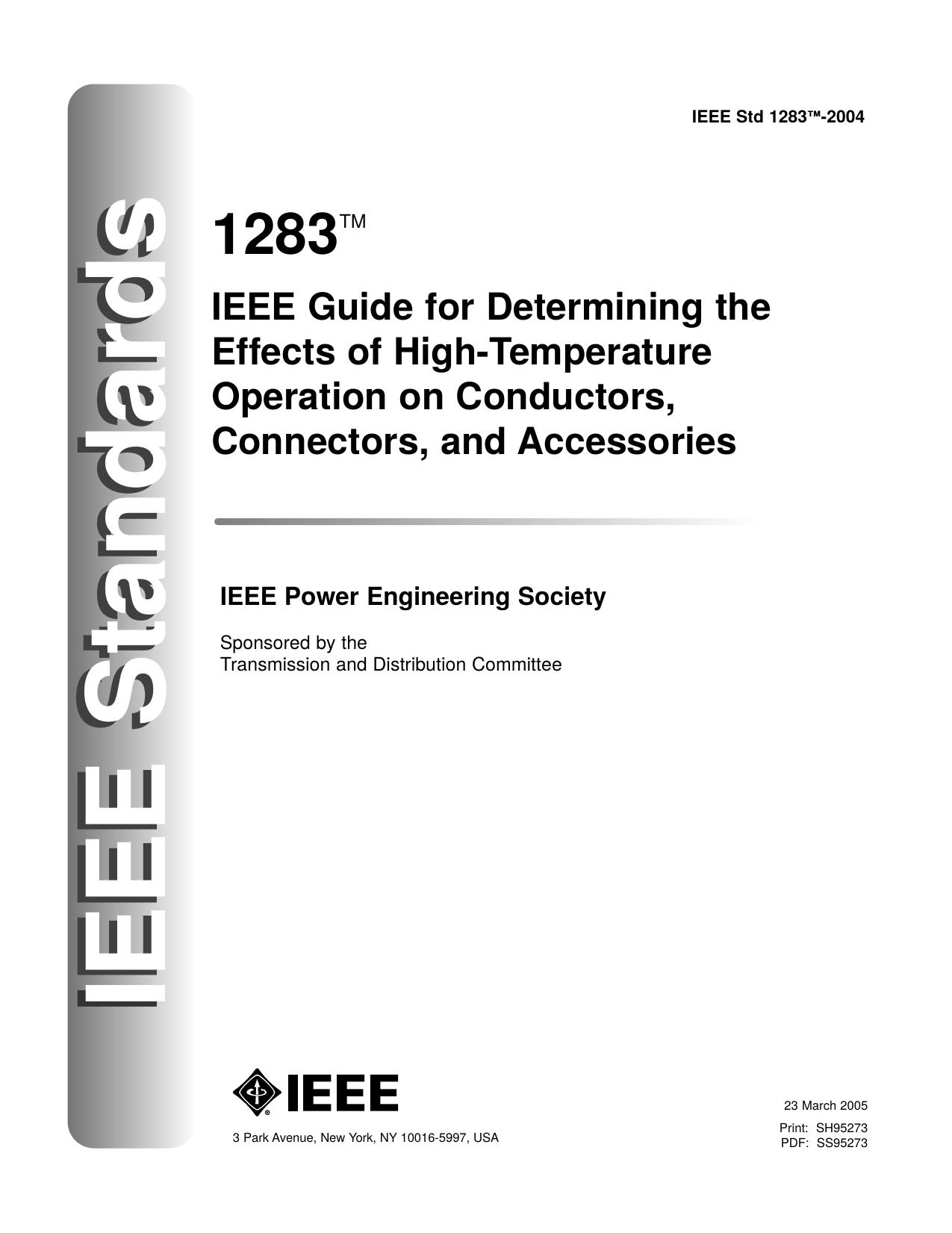 IEEE Standards

IEEE Std 1283™-2004

1283™

IEEE Guide for Determining the Effects of High-Temperature Operation on Conductors, Connectors, and Accessories

IEEE Power Engineering Society

Sponsored by the
Transmission and Distribution Committee

IEEE

3 Park Avenue, New York, NY 10016-5997, USA

23 March 2005

Print: SH95273
PDF: SS95273